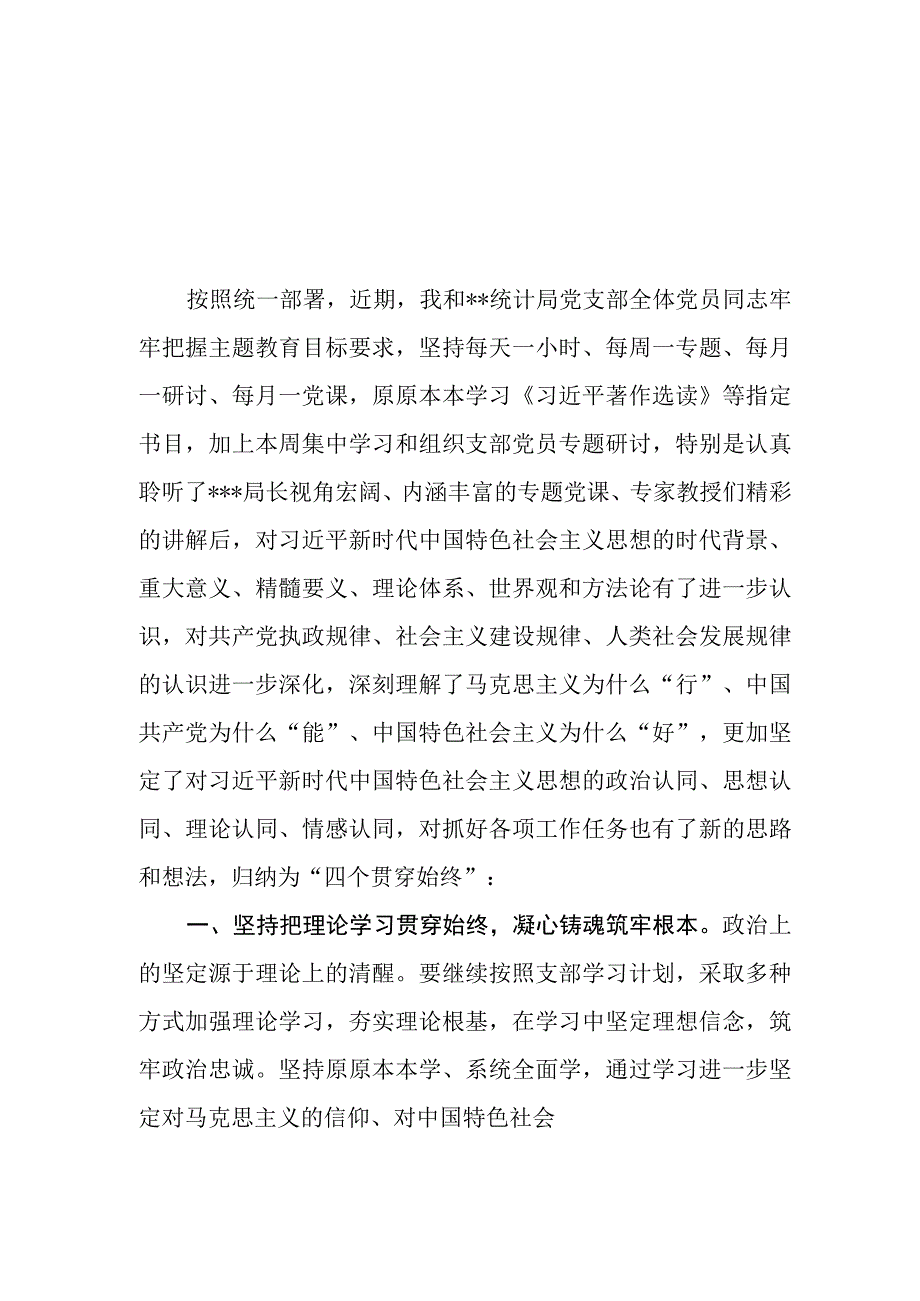 按照统一部署，近期，我和**统计局党支部全体党员同志牢牢把握主题教育目标要求，坚持每天一小时、每周一专题、每月一研讨、每月一党课，原原本本学习《习近平著作选读》等指定书目，加上本周集中学习和组织支部党员专题研讨，特别是认真聆听了***局长视角宏阔、内涵丰富的专题党课、专家教授们精彩的讲解后，对习近平新时代中国特色社会主义思想的时代背景、重大意义、精髓要义、理论体系、世界观和方法论有了进一步认识，对共产党执政规律、社会主义建设规律、人类社会发展规律的认识进一步深化，深刻理解了马克思主义为什么“行”、中国共产党为什么“能”、中国特色社会主义为什么“好”，更加坚定了对习近平新时代中国特色社会主义思想的政治认同、思想认同、理论认同、情感认同，对抓好各项工作任务也有了新的思路和想法，归纳为“四个贯穿始终”：

一、坚持把理论学习贯穿始终，凝心铸魂筑牢根本。政治上的坚定源于理论上的清醒。要继续按照支部学习计划，采取多种方式加强理论学习，夯实理论根基，在学习中坚定理想信念，筑牢政治忠诚。坚持原原本本学、系统全面学，通过学习进一步坚定对马克思主义的信仰、对中国特色社会